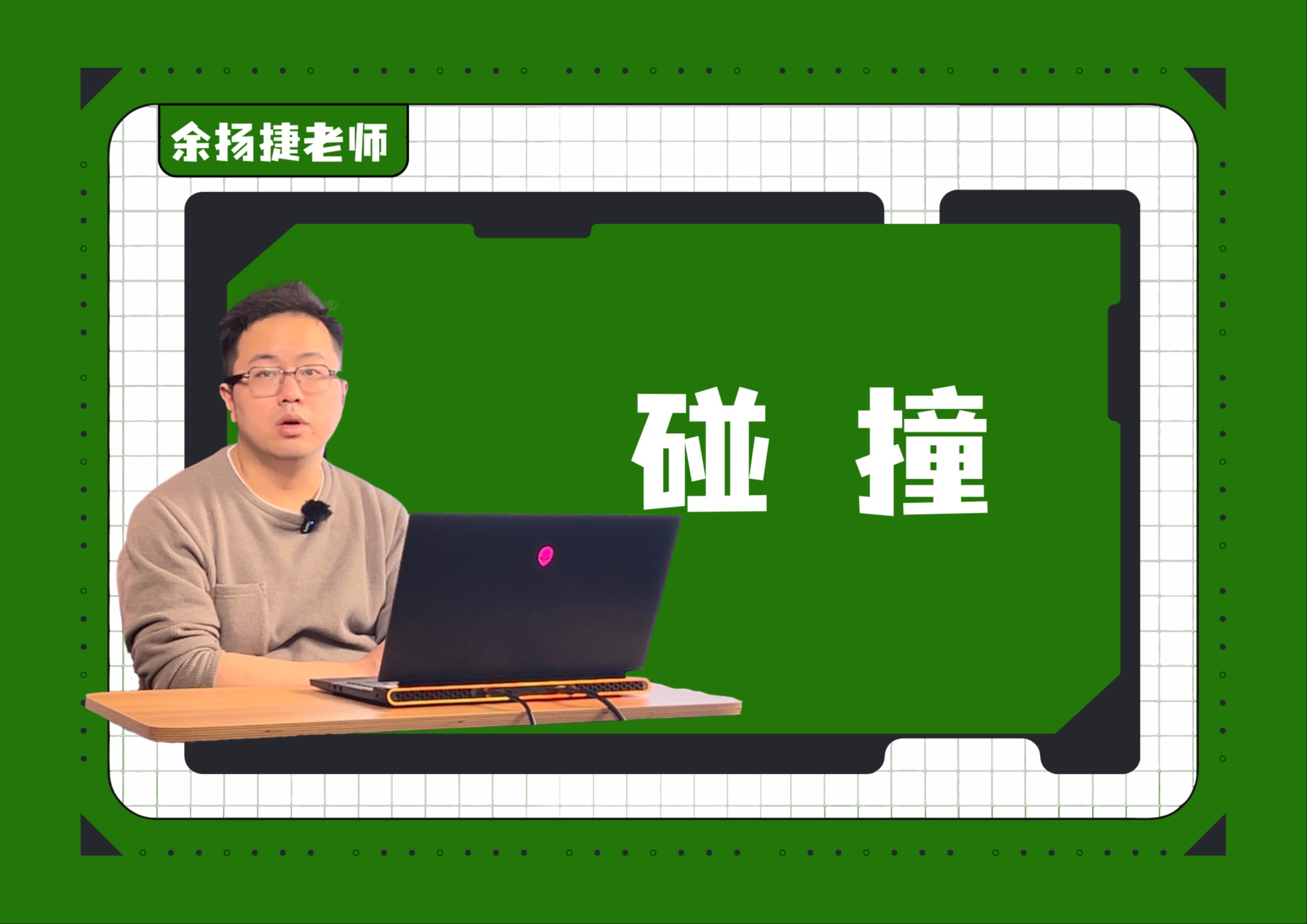 余扬捷老师

碰 撞